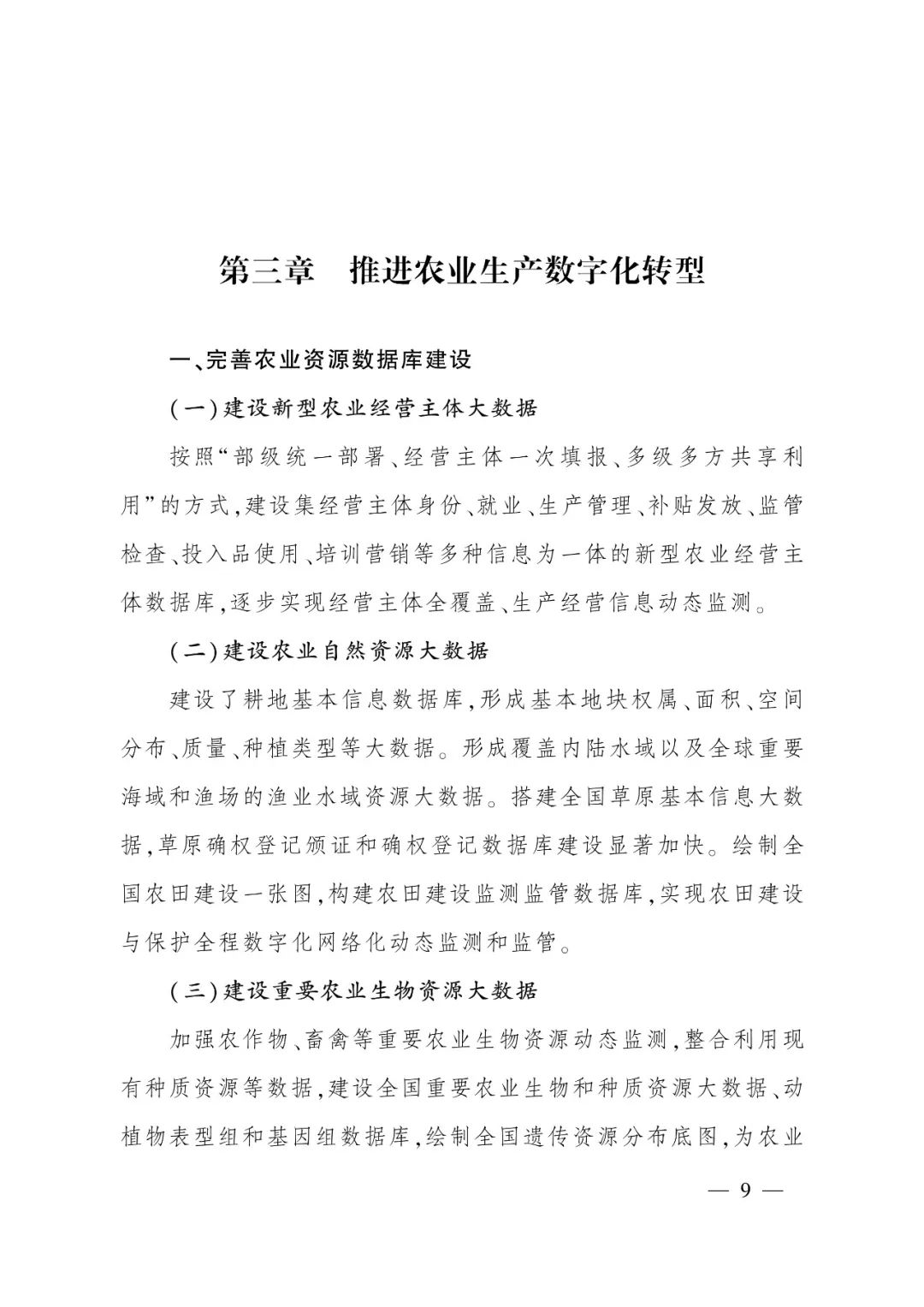 第三章　推进农业生产数字化转型

一、完善农业资源数据库建设

(一)建设新型农业经营主体大数据

按照“部级统一部署、经营主体一次填报、多级多方共享利用”的方式,建设集经营主体身份、就业、生产管理、补贴发放、监管检查、投入品使用、培训营销等多种信息为一体的新型农业经营主体数据库,逐步实现经营主体全覆盖、生产经营信息动态监测。

(二)建设农业自然资源大数据

建设了耕地基本信息数据库,形成基本地块权属、面积、空间分布、质量、种植类型等大数据。形成覆盖内陆水域以及全球重要海域和渔场的渔业水域资源大数据。搭建全国草原基本信息大数据,草原确权登记颁证和确权登记数据库建设显著加快。绘制全国农田建设一张图,构建农田建设监测监管数据库,实现农田建设与保护全程数字化网络化动态监测和监管。

(三)建设重要农业生物资源大数据

加强农作物、畜禽等重要农业生物资源动态监测,整合利用现有种质资源等数据,建设全国重要农业生物和种质资源大数据、动植物表型组和基因组数据库,绘制全国遗传资源分布底图,为农业

— 9 —